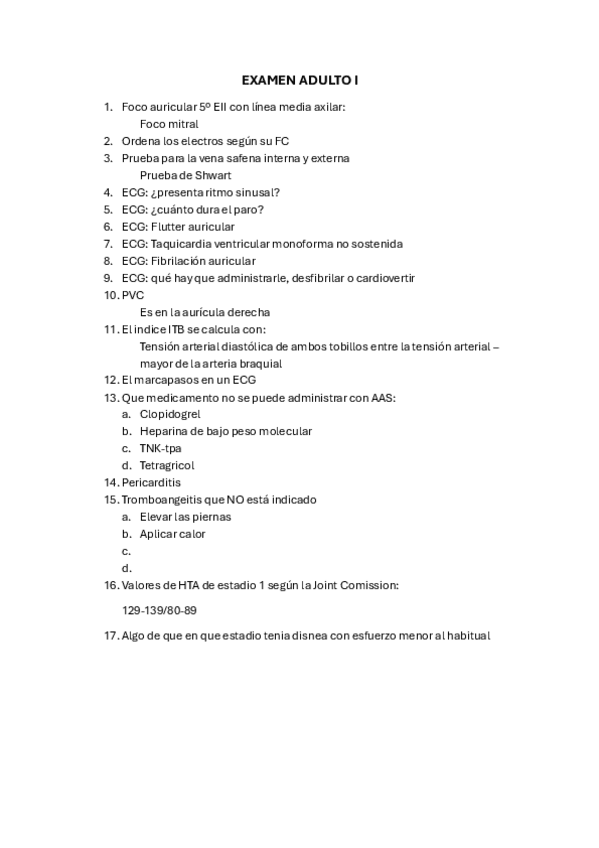 EXAMEN ADULTO I

1. Foco auricular 5º EII con línea media axilar:
Foco mitral
2. Ordena los electros según su FC
3. Prueba para la vena safena interna y externa
Prueba de Shwart
4. ECG: ¿presenta ritmo sinusal?
5. ECG: ¿cuánto dura el paro?
6. ECG: Flutter auricular
7. ECG: Taquicardia ventricular monoforma no sostenida
8. ECG: Fibrilación auricular
9. ECG: qué hay que administrarle, desfibrilar o cardiovertir
10. PVC
Es en la aurícula derecha
11. El indice ITB se calcula con:
Tensión arterial diastólica de ambos tobillos entre la tensión arterial – mayor de la arteria braquial
12. El marcapasos en un ECG
13. Que medicamento no se puede administrar con AAS:
a. Clopidogrel
b. Heparina de bajo peso molecular
c. TNK-tpa
d. Tetragricol
14. Pericarditis
15. Tromboangeitis que NO está indicado
a. Elevar las piernas
b. Aplicar calor
c.
d.
16. Valores de HTA de estadio 1 según la Joint Comission:

129-139/80-89

17. Algo de que en que estadio tenia disnea con esfuerzo menor al habitual